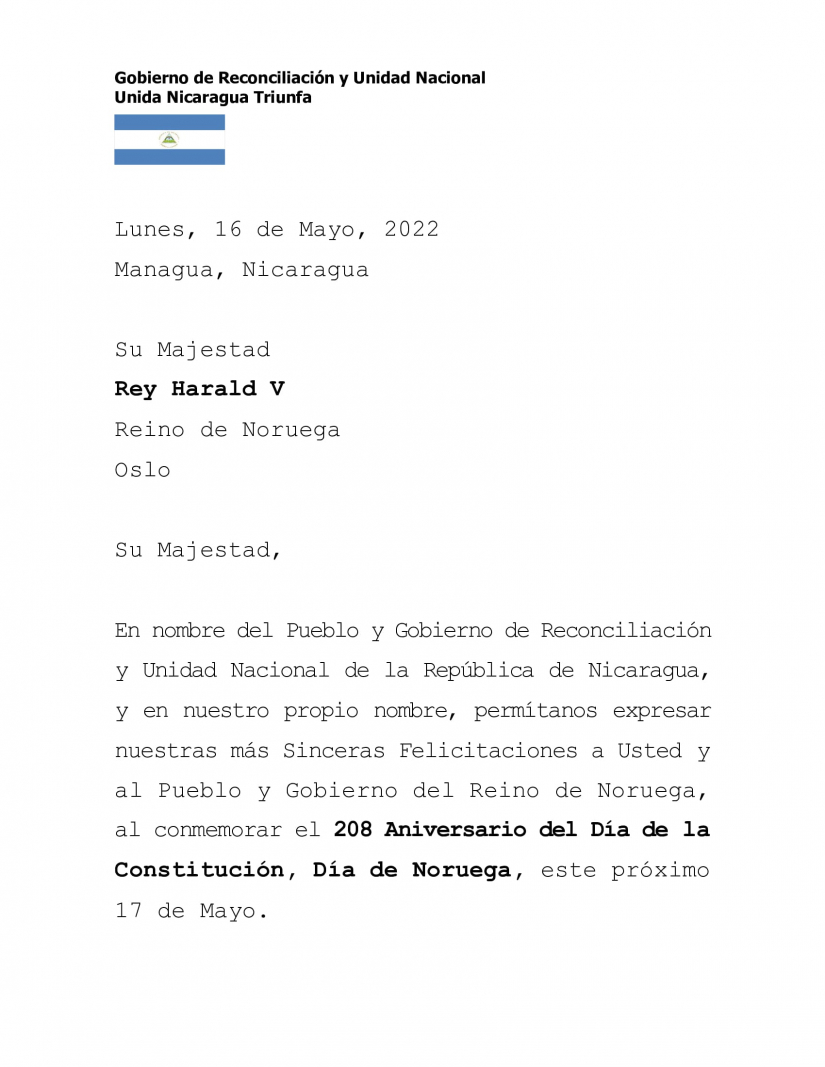 Gobierno de Reconciliación y Unidad Nacional
Unida Nicaragua Triunfa

Lunes, 16 de Mayo, 2022
Managua, Nicaragua

Su Majestad
Rey Harald V
Reino de Noruega
Oslo

Su Majestad,

En nombre del Pueblo y Gobierno de Reconciliación y Unidad Nacional de la República de Nicaragua, y en nuestro propio nombre, permítanos expresar nuestras más Sinceras Felicitaciones a Usted y al Pueblo y Gobierno del Reino de Noruega, al conmemorar el 208 Aniversario del Día de la Constitución, Día de Noruega, este próximo 17 de Mayo.